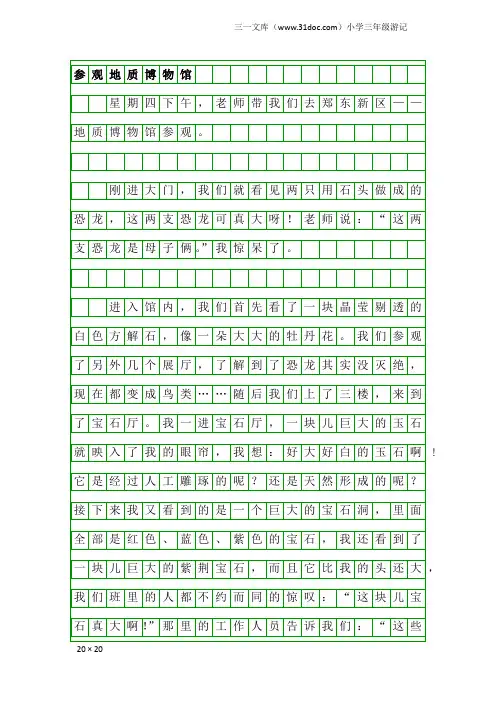 三一文库（www.31doc.com）小学三年级游记

参观地质博物馆

星期四下午，老师带我们去郑东新区——地质博物馆参观。

刚进大门，我们就看见两只用石头做成的恐龙，这两支恐龙可真大呀！老师说：“这两支恐龙是母子俩。”我惊呆了。

进入馆内，我们首先看了一块晶莹剔透的白色方解石，像一朵大大的牡丹花。我们参观了另外几个展厅，了解到了恐龙其实没灭绝，现在都变成鸟类……随后我们上了三楼，来到了宝石厅。我一进宝石厅，一块儿巨大的玉石就映入了我的眼帘，我想：好大好白的玉石啊！它是经过人工雕琢的呢？还是天然形成的呢？接下来我又看到的是一个巨大的宝石洞，里面全部是红色、蓝色、紫色的宝石，我还看到了一块儿巨大的紫荆宝石，而且它比我的头还大，我们班里的人都不约而同的惊叹：“这块儿宝石真大啊!”那里的工作人员告诉我们：“这些

20×20